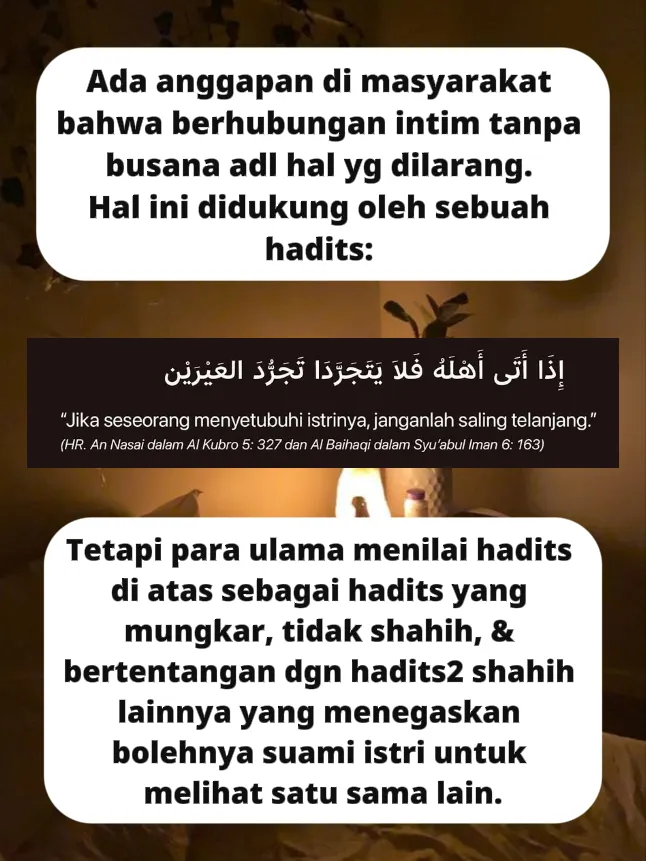 Ada anggapan di masyarakat bahwa berhubungan intim tanpa busana adl hal yg dilarang. Hal ini didukung oleh sebuah hadits:

إِذَا أَتَى أَهْلَهُ فَلاَ يَتَجَرَّدَا تَجَرُّدَ العَيْرَيْنِ

“Jika seseorang menyetubuhi istrinya, janganlah saling telanjang.”
(HR. An Nasai dalam Al Kubro 5: 327 dan Al Baihaqi dalam Syu’abul Iman 6: 163)

Tetapi para ulama menilai hadits di atas sebagai hadits yang mungkar, tidak shahih, & bertentangan dgn hadits2 shahih lainnya yang menegaskan bolehnya suami istri untuk melihat satu sama lain.